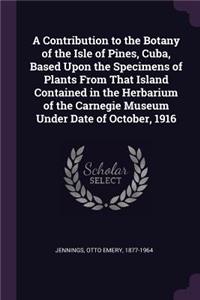 A Contribution to the Botany of the Isle of Pines, Cuba, Based Upon the Specimens of Plants From That Island Contained in the Herbarium of the Carnegie Museum Under Date of October, 1916

Scholar SELECT

JENNINGS, OTTO EMERY, 1877-1964